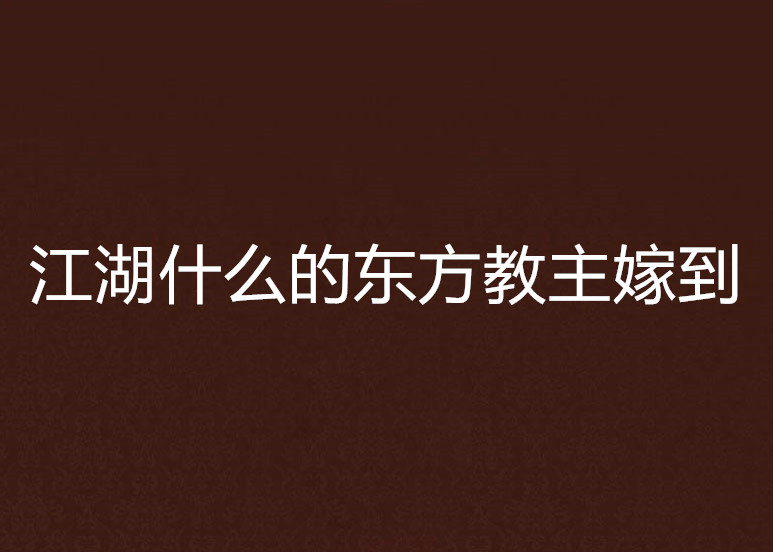 江湖什么的东方教主嫁到